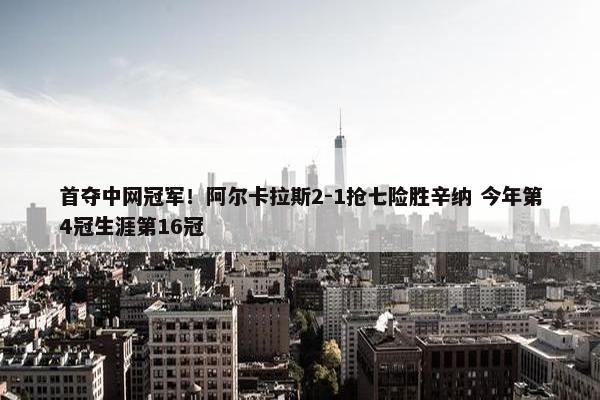 首夺中网冠军！阿尔卡拉斯2-1抢七险胜辛纳 今年第4冠生涯第16冠